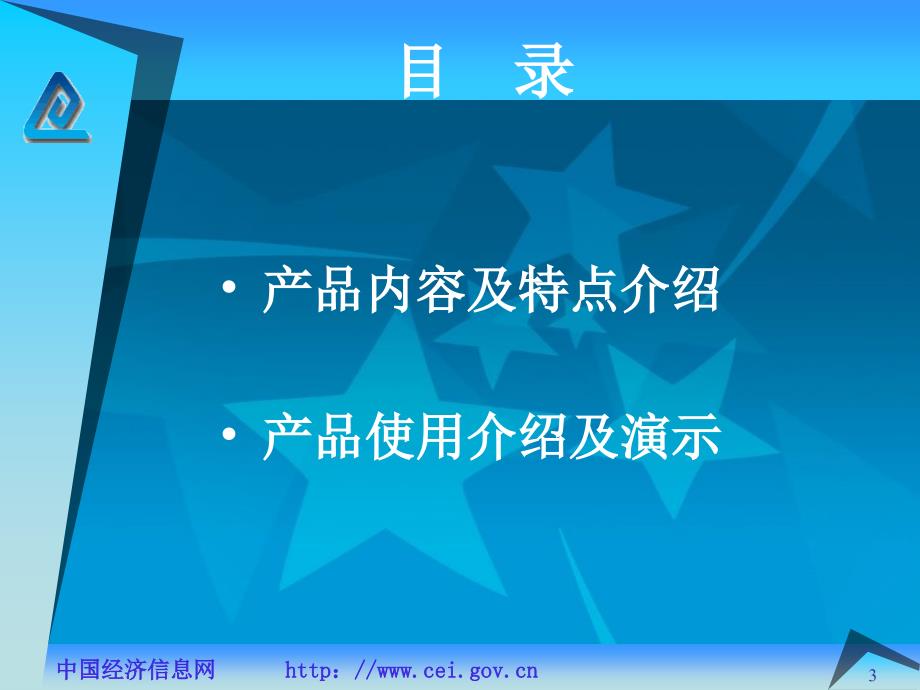 目 录

• 产品内容及特点介绍

• 产品使用介绍及演示

中国经济信息网 http：//www.cei.gov.cn

3